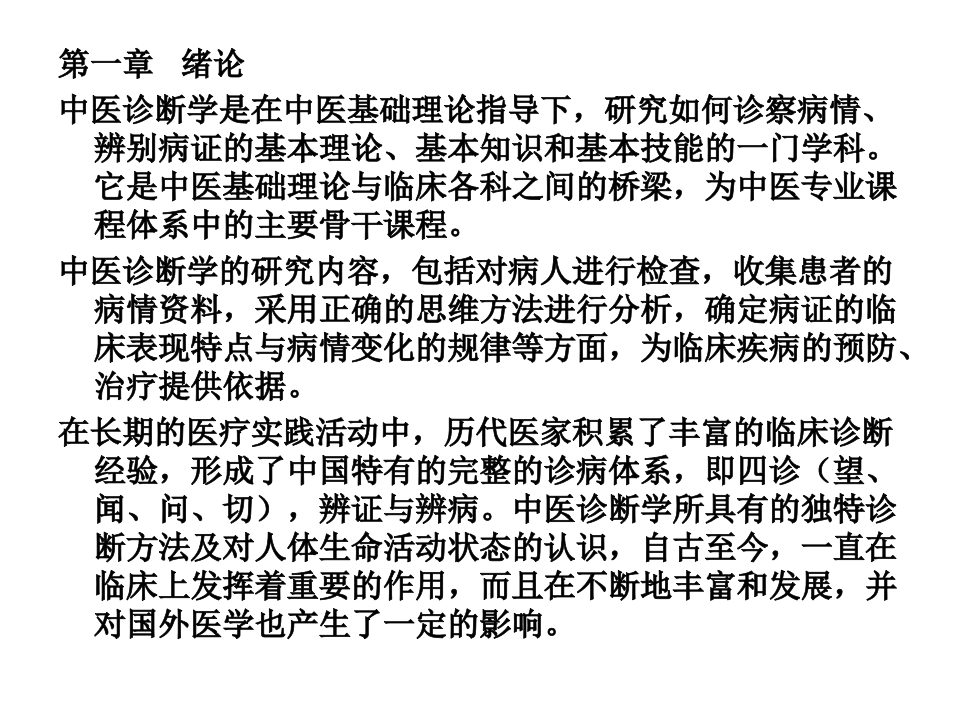 第一章　绪论

中医诊断学是在中医基础理论指导下，研究如何诊察病情、辨别病证的基本理论、基本知识和基本技能的一门学科。它是中医基础理论与临床各科之间的桥梁，为中医专业课程体系中的主要骨干课程。

中医诊断学的研究内容，包括对病人进行检查，收集患者的病情资料，采用正确的思维方法进行分析，确定病证的临床表现特点与病情变化的规律等方面，为临床疾病的预防、治疗提供依据。

在长期的医疗实践活动中，历代医家积累了丰富的临床诊断经验，形成了中国特有的完整的诊病体系，即四诊（望、闻、问、切），辨证与辨病。中医诊断学所具有的独特诊断方法及对人体生命活动状态的认识，自古至今，一直在临床上发挥着重要的作用，而且在不断地丰富和发展，并对国外医学也产生了一定的影响。